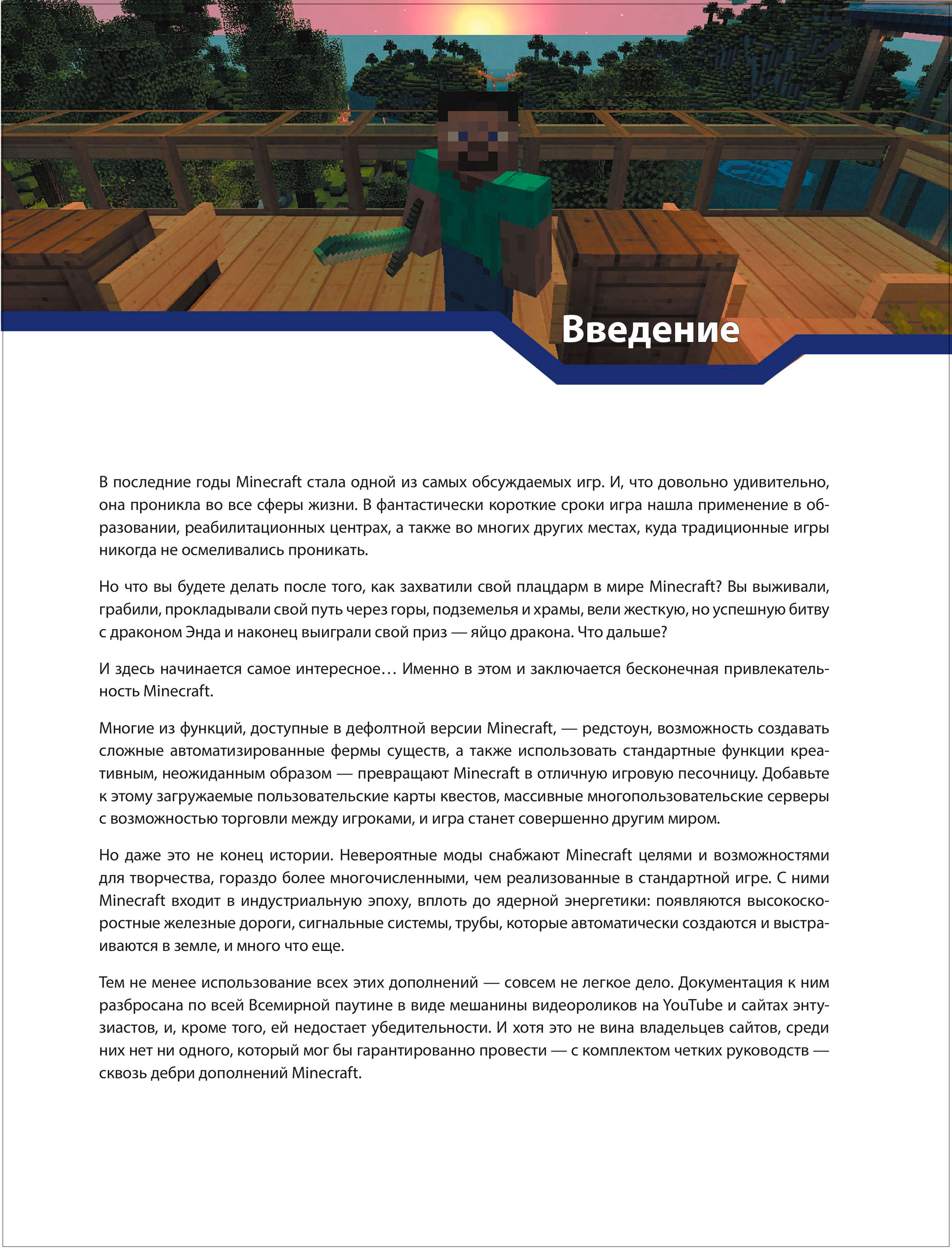 Введение

В последние годы Minecraft стала одной из самых обсуждаемых игр. И, что довольно удивительно, она проникла во все сферы жизни. В фантастически короткие сроки игра нашла применение в образовании, реабилитационных центрах, а также во многих других местах, куда традиционные игры никогда не осмеливались проникать.

Но что вы будете делать после того, как захватили свой плацдарм в мире Minecraft? Вы выживали, грабили, прокладывали свой путь через горы, подземелья и храмы, вели жесткую, но успешную битву с драконом Энда и наконец выиграли свой приз — яйцо дракона. Что дальше?

И здесь начинается самое интересное… Именно в этом и заключается бесконечная привлекательность Minecraft.

Многие из функций, доступные в дефолтной версии Minecraft, — редстоун, возможность создавать сложные автоматизированные фермы существ, а также использовать стандартные функции креативным, неожиданным образом — превращают Minecraft в отличную игровую песочницу. Добавьте к этому загружаемые пользовательские карты квестов, массивные многопользовательские серверы с возможностью торговли между игроками, и игра станет совершенно другим миром.

Но даже это не конец истории. Невероятные моды снабжают Minecraft целями и возможностями для творчества, гораздо более многочисленными, чем реализованные в стандартной игре. С ними Minecraft входит в индустриальную эпоху, вплоть до ядерной энергетики: появляются высокоскоростные железные дороги, сигнальные системы, трубы, которые автоматически создаются и выстраиваются в земле, и много что еще.

Тем не менее использование всех этих дополнений — совсем не легкое дело. Документация к ним разбросана по всей Всемирной паутине в виде мешанины видеороликов на YouTube и сайтах энтузиастов, и, кроме того, ей недостает убедительности. И хотя это не вина владельцев сайтов, среди них нет ни одного, который мог бы гарантированно провести — с комплектом четких руководств — сквозь дебри дополнений Minecraft.